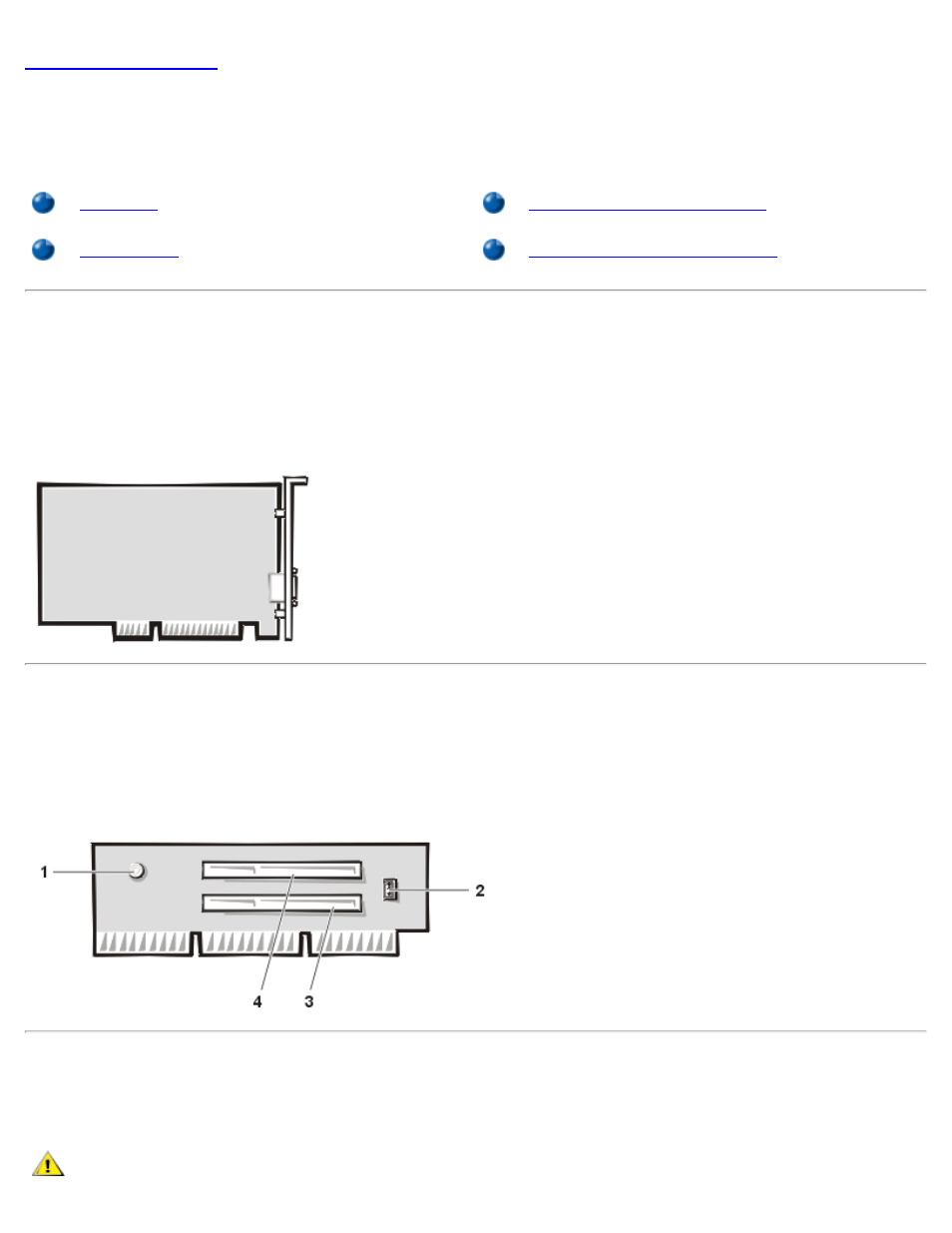 1

2

4

3